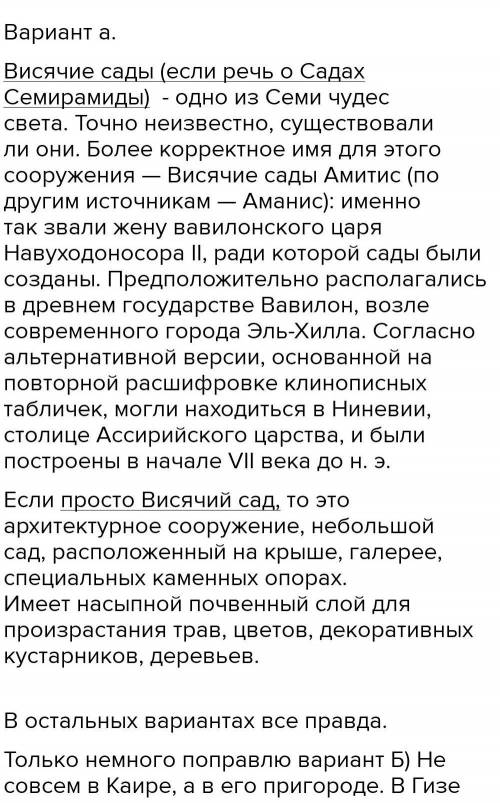 Вариант а.

Висячие сады (если речь о Садах Семирамиды) - одно из Семи чудес света. Точно неизвестно, существовали ли они. Более корректное имя для этого сооружения — Висячие сады Амитис (по другим источникам — Аманис): именно так звали жену вавилонского царя Навуходоносора II, ради которой сады были созданы. Предположительно располагались в древнем государстве Вавилон, возле современного города Эль-Хилла. Согласно альтернативной версии, основанной на повторной расшифровке клинописных табличек, могли находиться в Ниневии, столице Ассирийского царства, и были построены в начале VII века до н. э.

Если просто Висячий сад, то это архитектурное сооружение, небольшой сад, расположенный на крыше, галерее, специальных каменных опорах.
Имеет насыпной почвенный слой для произрастания трав, цветов, декоративных кустарников, деревьев.

В остальных вариантах все правда.

Только немного поправлю вариант Б) Не совсем в Каире, а в его пригороде. В Гизе